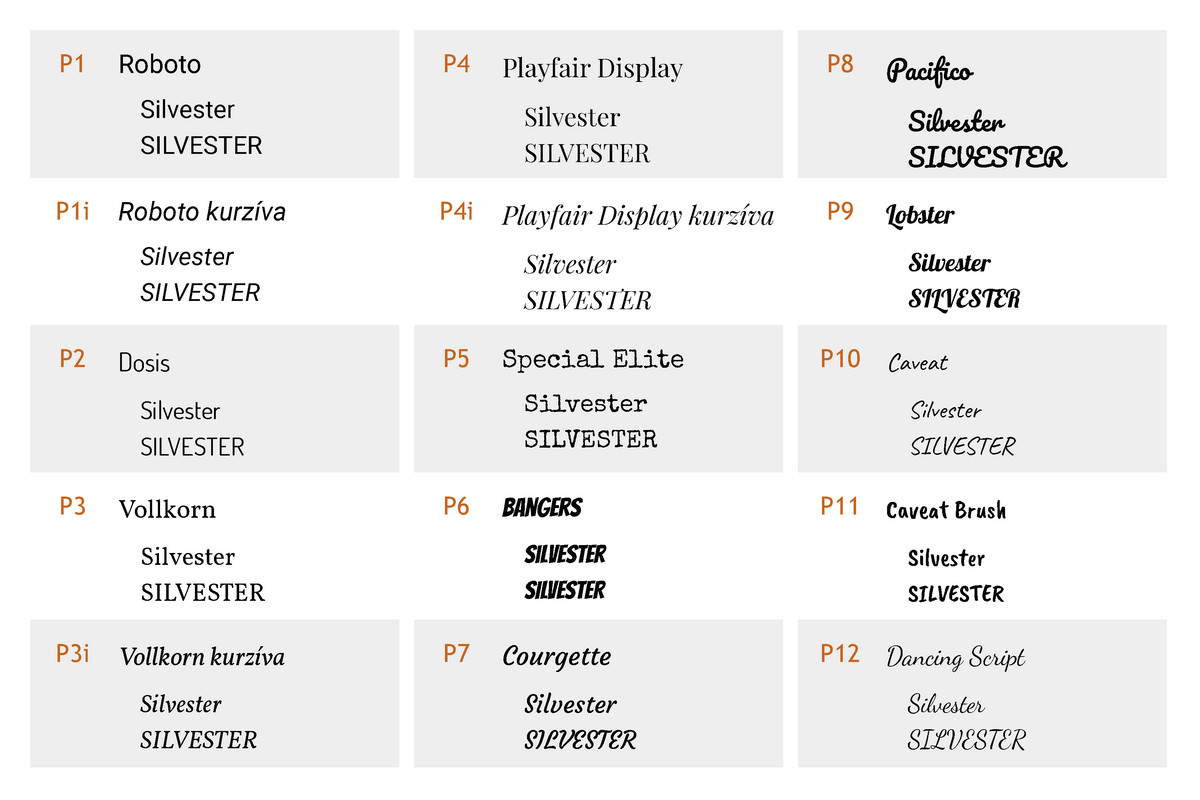 P1 Roboto
Silvester
SILVESTER

P1i Roboto kurzíva
Silvester
SILVESTER

P2 Dosis
Silvester
SILVESTER

P3 Vollkorn
Silvester
SILVESTER

P3i Vollkorn kurzíva
Silvester
SILVESTER

P4 Playfair Display
Silvester
SILVESTER

P4i Playfair Display kurzíva
Silvester
SILVESTER

P5 Special Elite
Silvester
SILVESTER

P6 BANGERS
SILVESTER
SILVESTER

P7 Courgette
Silvester
SILVESTER

P8 Pacifico
Silvester
SILVESTER

P9 Lobster
Silvester
SILVESTER

P10 Caveat
Silvester
SILVESTER

P11 Caveat Brush
Silvester
SILVESTER

P12 Dancing Script
Silvester
SILVESTER